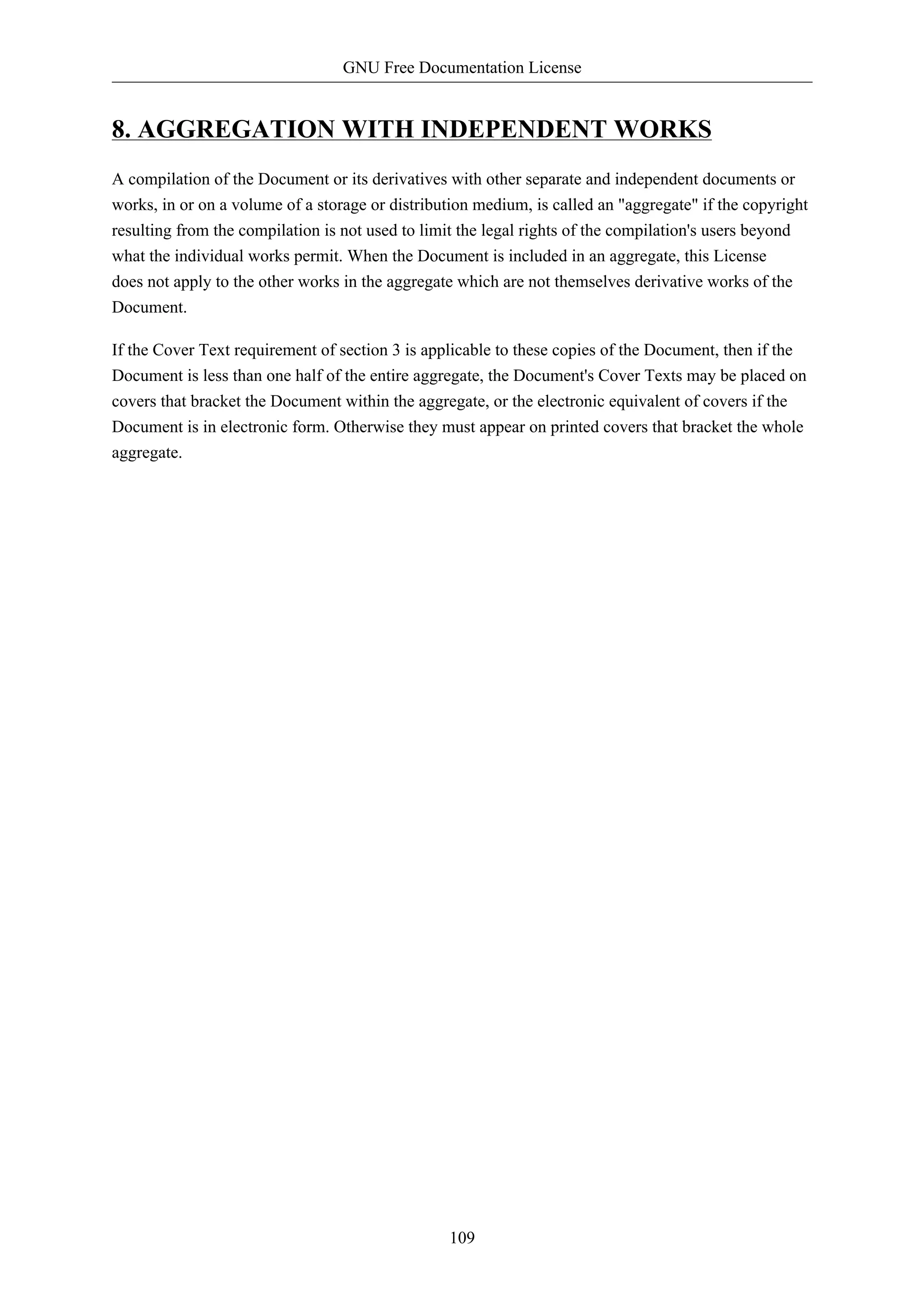 GNU Free Documentation License

8. AGGREGATION WITH INDEPENDENT WORKS

A compilation of the Document or its derivatives with other separate and independent documents or works, in or on a volume of a storage or distribution medium, is called an "aggregate" if the copyright resulting from the compilation is not used to limit the legal rights of the compilation's users beyond what the individual works permit. When the Document is included in an aggregate, this License does not apply to the other works in the aggregate which are not themselves derivative works of the Document.

If the Cover Text requirement of section 3 is applicable to these copies of the Document, then if the Document is less than one half of the entire aggregate, the Document's Cover Texts may be placed on covers that bracket the Document within the aggregate, or the electronic equivalent of covers if the Document is in electronic form. Otherwise they must appear on printed covers that bracket the whole aggregate.

109